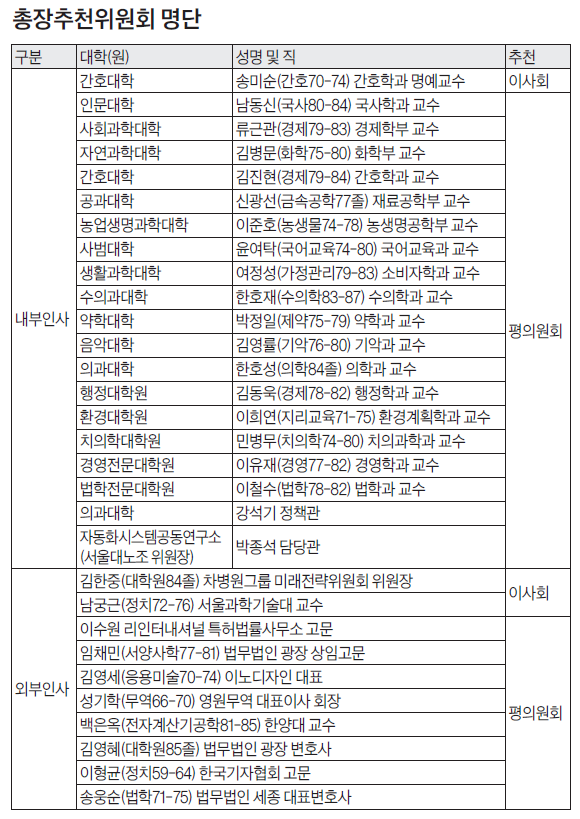 총장추천위원회 명단

| 구분 | 대학(원) | 성명 및 직 | 추천 |
|---|---|---|---|
| 내부인사 | 간호대학 | 송미순(간호70-74) 간호학과 명예교수 | 이사회 |
| | 인문대학 | 남동신(국사80-84) 국사학과 교수 | 평의원회 |
| | 사회과학대학 | 류근관(경제79-83) 경제학부 교수 | |
| | 자연과학대학 | 김병문(화학75-80) 화학부 교수 | |
| | 간호대학 | 김진현(경제79-84) 간호학과 교수 | |
| | 공과대학 | 신광선(금속공학77졸) 재료공학부 교수 | |
| | 농업생명과학대학 | 이준호(농생물74-78) 농생명공학부 교수 | |
| | 사범대학 | 윤여탁(국어교육74-80) 국어교육과 교수 | |
| | 생활과학대학 | 여정성(가정관리79-83) 소비자학과 교수 | |
| | 수의과대학 | 한호재(수의학83-87) 수의학과 교수 | |
| | 약학대학 | 박정일(제약75-79) 약학과 교수 | |
| | 음악대학 | 김영률(기악76-80) 기악과 교수 | |
| | 의과대학 | 한호성(의학84졸) 의학과 교수 | |
| | 행정대학원 | 김동욱(경제78-82) 행정학과 교수 | |
| | 환경대학원 | 이희연(지리교육71-75) 환경계획학과 교수 | |
| | 치의학대학원 | 민병무(치의학74-80) 치의과학과 교수 | |
| | 경영전문대학원 | 이유재(경영77-82) 경영학과 교수 | |
| | 법학전문대학원 | 이철수(법학78-82) 법학과 교수 | |
| | 의과대학 | 강석기 정책관 | |
| | 자동화시스템공동연구소 (서울대노조 위원장) | 박종석 담당관 | |
| 외부인사 | 김한중(대학원84졸) 차병원그룹 미래전략위원회 위원장 | | 이사회 |
| | 남궁근(정치72-76) 서울과학기술대 교수 | | |
| | 이수원 리인터내셔널 특허법률사무소 고문 | | 평의원회 |
| | 임채민(서양사학77-81) 법무법인 광장 상임고문 | | |
| | 김영세(응용미술70-74) 이노디자인 대표 | | |
| | 성기학(무역66-70) 영원무역 대표이사 회장 | | |
| | 백은옥(전자계산기공학81-85) 한양대 교수 | | |
| | 김영혜(대학원85졸) 법무법인 광장 변호사 | | |
| | 이형균(정치59-64) 한국기자협회 고문 | | |
| | 송웅순(법학71-75) 법무법인 세종 대표변호사 | | |